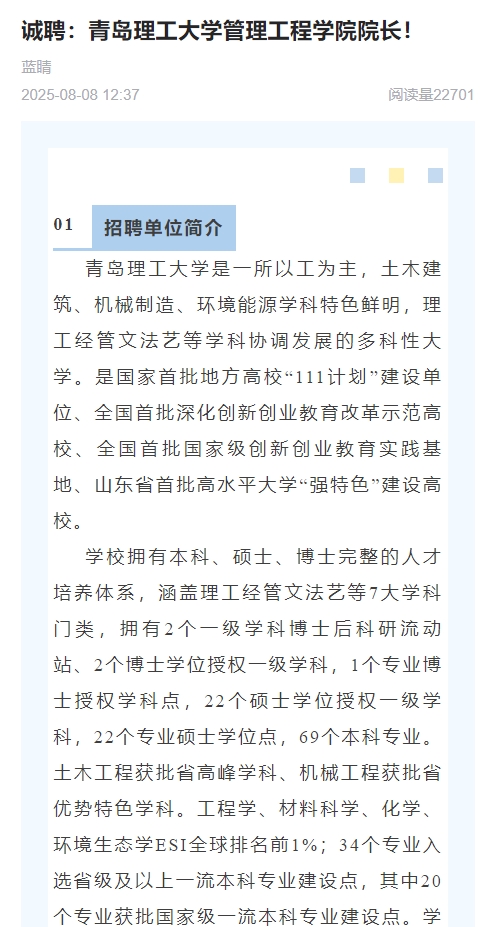 诚聘：青岛理工大学管理工程学院院长！

蓝睛

2025-08-08 12:37

阅读量22701

01 招聘单位简介

青岛理工大学是一所以工为主，土木建筑、机械制造、环境能源学科特色鲜明，理工经管文法艺等学科协调发展的多科性大学。是国家首批地方高校“111计划”建设单位、全国首批深化创新创业教育改革示范高校、全国首批国家级创新创业教育实践基地、山东省首批高水平大学“强特色”建设高校。

学校拥有本科、硕士、博士完整的人才培养体系，涵盖理工经管文法艺等7大学科门类，拥有2个一级学科博士后科研流动站、2个博士学位授权一级学科，1个专业博士授权学科点，22个硕士学位授权一级学科，22个专业硕士学位点，69个本科专业。土木工程获批省高峰学科、机械工程获批省优势特色学科。工程学、材料科学、化学、环境生态学ESI全球排名前1%；34个专业入选省级及以上一流本科专业建设点，其中20个专业获批国家级一流本科专业建设点。学